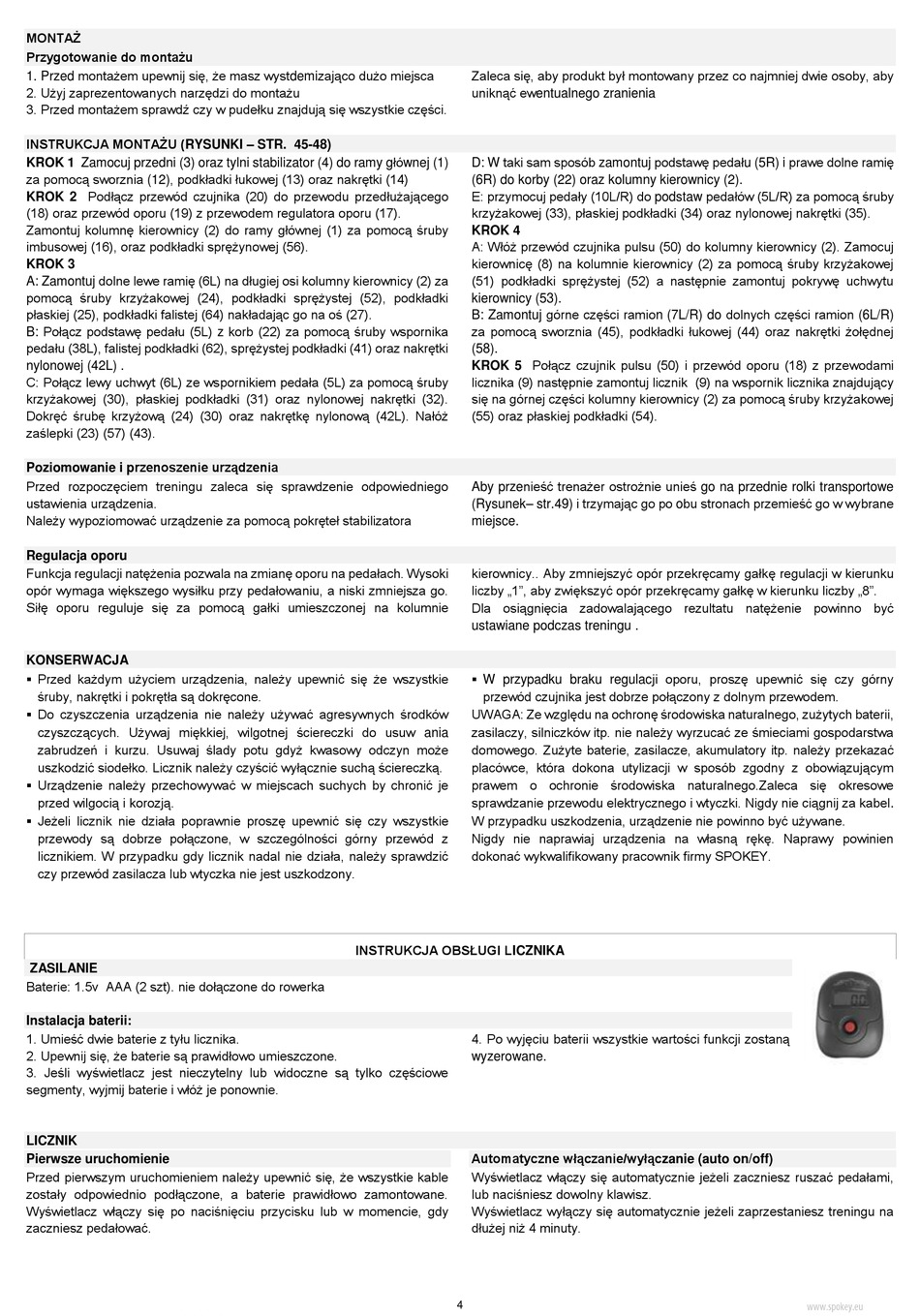 MONTAŻ
Przygotowanie do montażu
1. Przed montażem upewnij się, że masz wystdemizająco dużo miejsca
2. Użyj zaprezentowanych narzędzi do montażu
3. Przed montażem sprawdź czy w pudełku znajdują się wszystkie części.

Zaleca się, aby produkt był montowany przez co najmniej dwie osoby, aby uniknąć ewentualnego zranienia

INSTRUKCJA MONTAŻU (RYSUNKI – STR. 45-48)
KROK 1 Zamocuj przedni (3) oraz tylni stabilizator (4) do ramy głównej (1) za pomocą sworznia (12), podkładki łukowej (13) oraz nakrętki (14)
KROK 2 Podłącz przewód czujnika (20) do przewodu przedłużającego (18) oraz przewód oporu (19) z przewodem regulatora oporu (17).
Zamontuj kolumnę kierownicy (2) do ramy głównej (1) za pomocą śruby imbusowej (16), oraz podkładki sprężynowej (56).
KROK 3
A: Zamontuj dolne lewe ramię (6L) na długiej osi kolumny kierownicy (2) za pomocą śruby krzyżakowej (24), podkładki sprężystej (52), podkładki płaskiej (25), podkładki falistej (64) nakładając go na oś (27).
B: Połącz podstawę pedału (5L) z korb (22) za pomocą śruby wspornika pedału (38L), falistej podkładki (62), sprężystej podkładki (41) oraz nakrętki nylonowej (42L) .
C: Połącz lewy uchwyt (6L) ze wspornikiem pedała (5L) za pomocą śruby krzyżakowej (30), płaskiej podkładki (31) oraz nylonowej nakrętki (32). Dokręć śrubę krzyżową (24) (30) oraz nakrętkę nylonową (42L). Nałóż zaślepki (23) (57) (43).

D: W taki sam sposób zamontuj podstawę pedału (5R) i prawe dolne ramię (6R) do korby (22) oraz kolumny kierownicy (2).
E: przymocuj pedały (10L/R) do podstaw pedałów (5L/R) za pomocą śruby krzyżakowej (33), płaskiej podkładki (34) oraz nylonowej nakrętki (35).
KROK 4
A: Włóż przewód czujnika pulsu (50) do kolumny kierownicy (2). Zamocuj kierownicę (8) na kolumnie kierownicy (2) za pomocą śruby krzyżakowej (51) podkładki sprężystej (52) a następnie zamontuj pokrywę uchwytu kierownicy (53).
B: Zamontuj górne części ramion (7L/R) do dolnych części ramion (6L/R) za pomocą sworznia (45), podkładki łukowej (44) oraz nakrętki żołędnej (58).
KROK 5 Połącz czujnik pulsu (50) i przewód oporu (18) z przewodami licznika (9) następnie zamontuj licznik (9) na wspornik licznika znajdujący się na górnej części kolumny kierownicy (2) za pomocą śruby krzyżakowej (55) oraz płaskiej podkładki (54).

Poziomowanie i przenoszenie urządzenia
Przed rozpoczęciem treningu zaleca się sprawdzenie odpowiedniego ustawienia urządzenia.
Należy wypoziomować urządzenie za pomocą pokręteł stabilizatora

Aby przenieść trenażer ostrożnie unieś go na przednie rolki transportowe (Rysunek– str.49) i trzymając go po obu stronach przemieść go w wybrane miejsce.

Regulacja oporu
Funkcja regulacji natężenia pozwala na zmianę oporu na pedałach. Wysoki opór wymaga większego wysiłku przy pedałowaniu, a niski zmniejsza go. Siłę oporu reguluje się za pomocą gałki umieszczonej na kolumnie kierownicy.. Aby zmniejszyć opór przekręcamy gałkę regulacji w kierunku liczby „1”, aby zwiększyć opór przekręcamy gałkę w kierunku liczby „8”.
Dla osiągnięcia zadowalającego rezultatu natężenie powinno być ustawiane podczas treningu .

KONSERWACJA
▪ Przed każdym użyciem urządzenia, należy upewnić się że wszystkie śruby, nakrętki i pokrętła są dokręcone.
▪ Do czyszczenia urządzenia nie należy używać agresywnych środków czyszczących. Używaj miękkiej, wilgotnej ściereczki do usuw ania zabrudzeń i kurzu. Usuwaj ślady potu gdyż kwasowy odczyn może uszkodzić siodełko. Licznik należy czyścić wyłącznie suchą ściereczką.
▪ Urządzenie należy przechowywać w miejscach suchych by chronić je przed wilgocią i korozją.
▪ Jeżeli licznik nie działa poprawnie proszę upewnić się czy wszystkie przewody są dobrze połączone, w szczególności górny przewód z licznikiem. W przypadku gdy licznik nadal nie działa, należy sprawdzić czy przewód zasilacza lub wtyczka nie jest uszkodzony.

▪ W przypadku braku regulacji oporu, proszę upewnić się czy górny przewód czujnika jest dobrze połączony z dolnym przewodem.
UWAGA: Ze względu na ochronę środowiska naturalnego, zużytych baterii, zasilaczy, silniczków itp. nie należy wyrzucać ze śmieciami gospodarstwa domowego. Zużyte baterie, zasilacze, akumulatory itp. należy przekazać placówce, która dokona utylizacji w sposób zgodny z obowiązującym prawem o ochronie środowiska naturalnego.Zaleca się okresowe sprawdzanie przewodu elektrycznego i wtyczki. Nigdy nie ciągnij za kabel. W przypadku uszkodzenia, urządzenie nie powinno być używane.
Nigdy nie naprawiaj urządzenia na własną rękę. Naprawy powinien dokonać wykwalifikowany pracownik firmy SPOKEY.

INSTRUKCJA OBSŁUGI LICZNIKA
ZASILANIE
Baterie: 1.5v AAA (2 szt). nie dołączone do rowerka

Instalacja baterii:
1. Umieść dwie baterie z tyłu licznika.
2. Upewnij się, że baterie są prawidłowo umieszczone.
3. Jeśli wyświetlacz jest nieczytelny lub widoczne są tylko częściowe segmenty, wyjmij baterie i włóż je ponownie.

4. Po wyjęciu baterii wszystkie wartości funkcji zostaną wyzerowane.

LICZNIK
Pierwsze uruchomienie
Przed pierwszym uruchomieniem należy upewnić się, że wszystkie kable zostały odpowiednio podłączone, a baterie prawidłowo zamontowane. Wyświetlacz włączy się po naciśnięciu przycisku lub w momencie, gdy zaczniesz pedałować.

Automatyczne włączanie/wyłączanie (auto on/off)
Wyświetlacz włączy się automatycznie jeżeli zaczniesz ruszać pedałami, lub naciśniesz dowolny klawisz.
Wyświetlacz wyłączy się automatycznie jeżeli zaprzestaniesz treningu na dłużej niż 4 minuty.

4

www.spokey.eu